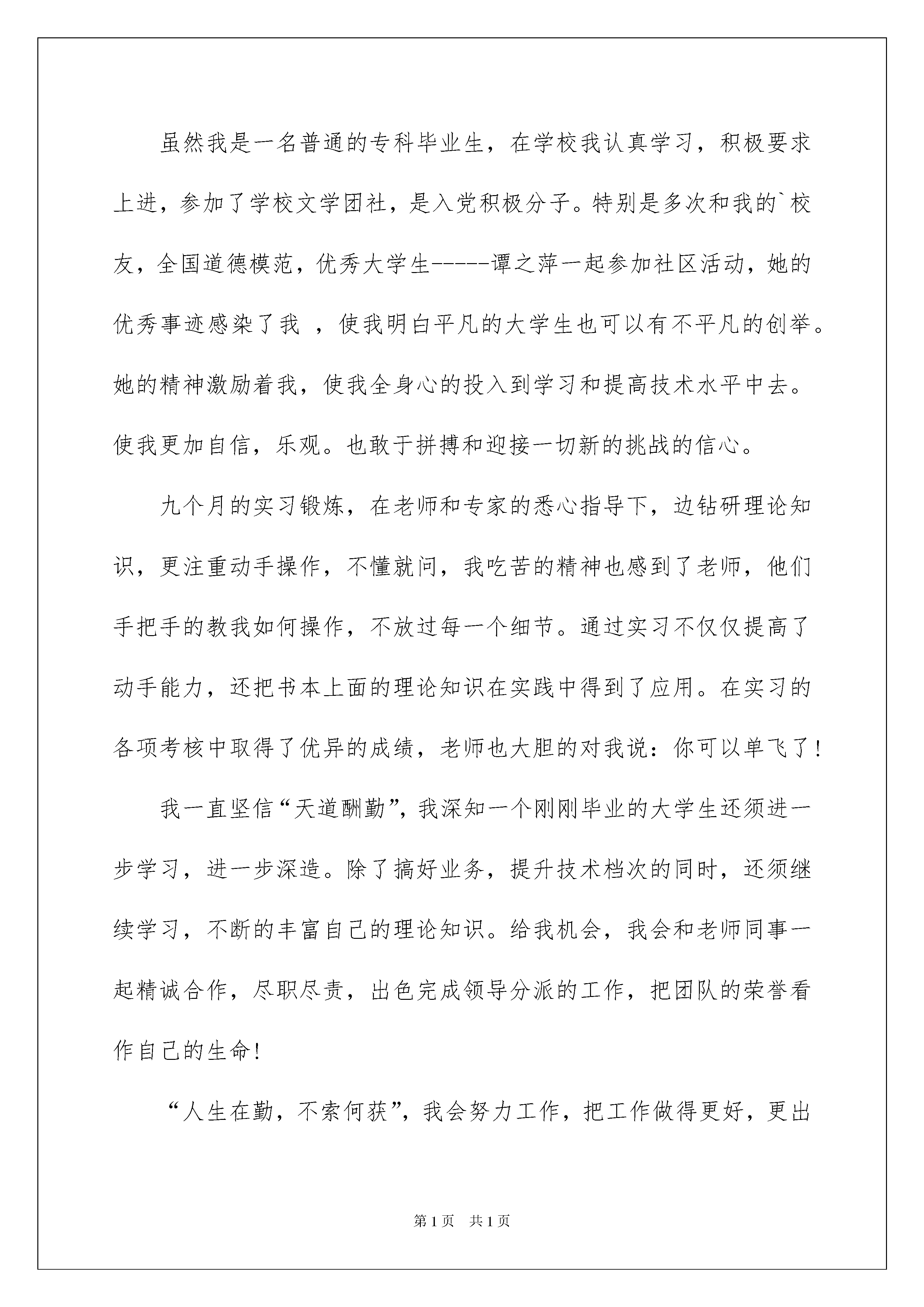 虽然我是一名普通的专科毕业生，在学校我认真学习，积极要求上进，参加了学校文学团社，是入党积极分子。特别是多次和我的`校友，全国道德模范，优秀大学生-----谭之萍一起参加社区活动，她的优秀事迹感染了我 ，使我明白平凡的大学生也可以有不平凡的创举。她的精神激励着我，使我全身心的投入到学习和提高技术水平中去。使我更加自信，乐观。也敢于拼搏和迎接一切新的挑战的信心。

九个月的实习锻炼，在老师和专家的悉心指导下，边钻研理论知识，更注重动手操作，不懂就问，我吃苦的精神也感到了老师，他们手把手的教我如何操作，不放过每一个细节。通过实习不仅仅提高了动手能力，还把书本上面的理论知识在实践中得到了应用。在实习的各项考核中取得了优异的成绩，老师也大胆的对我说：你可以单飞了！

我一直坚信“天道酬勤”，我深知一个刚刚毕业的大学生还须进一步学习，进一步深造。除了搞好业务，提升技术档次的同时，还须继续学习，不断的丰富自己的理论知识。给我机会，我会和老师同事一起精诚合作，尽职尽责，出色完成领导分派的工作，把团队的荣誉看作自己的生命！

“人生在勤，不索何获”，我会努力工作，把工作做得更好，更出

第1页 共1页